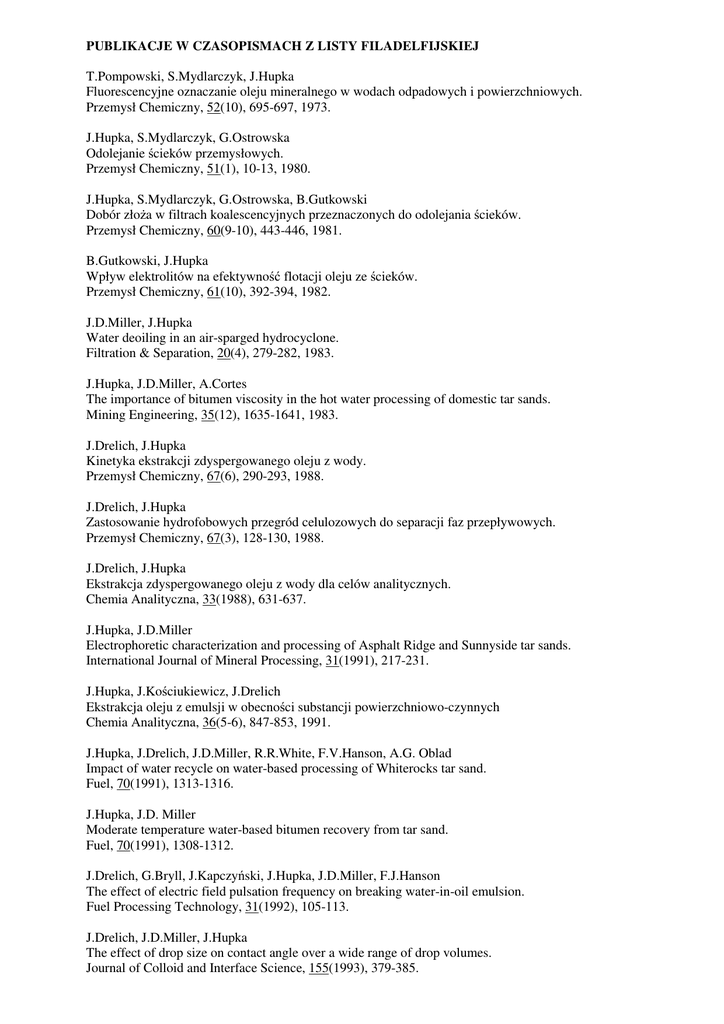 PUBLIKACJE W CZASOPISMACH Z LISTY FILADELFIJSKIEJ

T.Pompowski, S.Mydlarczyk, J.Hupka
Fluorescencyjne oznaczanie oleju mineralnego w wodach odpadowych i powierzchniowych.
Przemysł Chemiczny, 52(10), 695-697, 1973.

J.Hupka, S.Mydlarczyk, G.Ostrowska
Odolejanie ścieków przemysłowych.
Przemysł Chemiczny, 51(1), 10-13, 1980.

J.Hupka, S.Mydlarczyk, G.Ostrowska, B.Gutkowski
Dobór złoża w filtrach koalescencyjnych przeznaczonych do odolejania ścieków.
Przemysł Chemiczny, 60(9-10), 443-446, 1981.

B.Gutkowski, J.Hupka
Wpływ elektrolitów na efektywność flotacji oleju ze ścieków.
Przemysł Chemiczny, 61(10), 392-394, 1982.

J.D.Miller, J.Hupka
Water deoiling in an air-sparged hydrocyclone.
Filtration & Separation, 20(4), 279-282, 1983.

J.Hupka, J.D.Miller, A.Cortes
The importance of bitumen viscosity in the hot water processing of domestic tar sands.
Mining Engineering, 35(12), 1635-1641, 1983.

J.Drelich, J.Hupka
Kinetyka ekstrakcji zdyspergowanego oleju z wody.
Przemysł Chemiczny, 67(6), 290-293, 1988.

J.Drelich, J.Hupka
Zastosowanie hydrofobowych przegród celulozowych do separacji faz przepływowych.
Przemysł Chemiczny, 67(3), 128-130, 1988.

J.Drelich, J.Hupka
Ekstrakcja zdyspergowanego oleju z wody dla celów analitycznych.
Chemia Analityczna, 33(1988), 631-637.

J.Hupka, J.D.Miller
Electrophoretic characterization and processing of Asphalt Ridge and Sunnyside tar sands.
International Journal of Mineral Processing, 31(1991), 217-231.

J.Hupka, J.Kościukiewicz, J.Drelich
Ekstrakcja oleju z emulsji w obecności substancji powierzchniowo-czynnych
Chemia Analityczna, 36(5-6), 847-853, 1991.

J.Hupka, J.Drelich, J.D.Miller, R.R.White, F.V.Hanson, A.G. Oblad
Impact of water recycle on water-based processing of Whiterocks tar sand.
Fuel, 70(1991), 1313-1316.

J.Hupka, J.D. Miller
Moderate temperature water-based bitumen recovery from tar sand.
Fuel, 70(1991), 1308-1312.

J.Drelich, G.Bryll, J.Kapczyński, J.Hupka, J.D.Miller, F.J.Hanson
The effect of electric field pulsation frequency on breaking water-in-oil emulsion.
Fuel Processing Technology, 31(1992), 105-113.

J.Drelich, J.D.Miller, J.Hupka
The effect of drop size on contact angle over a wide range of drop volumes.
Journal of Colloid and Interface Science, 155(1993), 379-385.